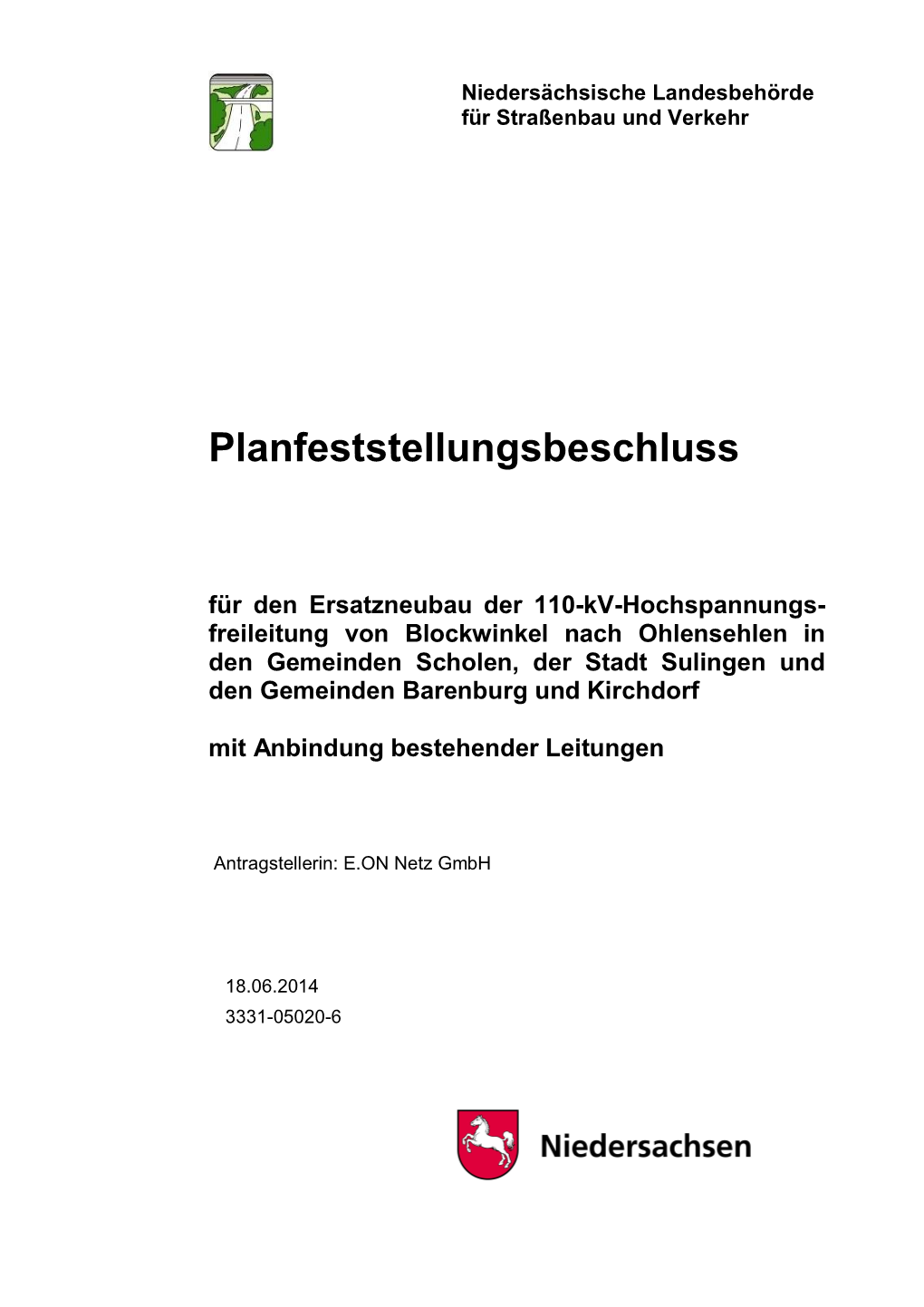 Niedersächsische Landesbehörde für Straßenbau und Verkehr

Planfeststellungsbeschluss

für den Ersatzneubau der 110-kV-Hochspannungsfreileitung von Blockwinkel nach Ohlensehlen in den Gemeinden Scholen, der Stadt Sulingen und den Gemeinden Barenburg und Kirchdorf

mit Anbindung bestehender Leitungen

Antragstellerin: E.ON Netz GmbH

18.06.2014
3331-05020-6

Niedersachsen